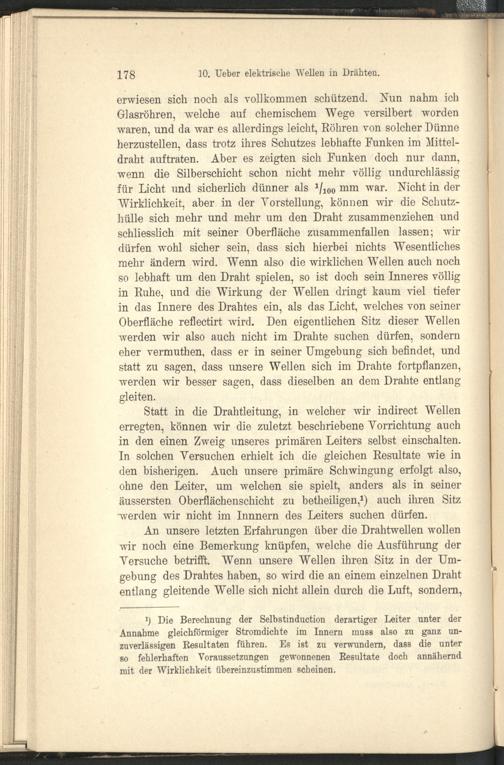 178 10. Ueber elektrische Wellen in Drähten.

erwiesen sich noch als vollkommen schützend. Nun nahm ich Glasröhren, welche auf chemischem Wege versilbert worden waren, und da war es allerdings leicht, Röhren von solcher Dünne herzustellen, dass trotz ihres Schutzes lebhafte Funken im Mitteldraht auftraten. Aber es zeigten sich Funken doch nur dann, wenn die Silberschicht schon nicht mehr völlig undurchlässig für Licht und sicherlich dünner als $^1/_{100}$ mm war. Nicht in der Wirklichkeit, aber in der Vorstellung, können wir die Schutzhülle sich mehr und mehr um den Draht zusammenziehen und schliesslich mit seiner Oberfläche zusammenfallen lassen; wir dürfen wohl sicher sein, dass sich hierbei nichts Wesentliches mehr ändern wird. Wenn also die wirklichen Wellen auch noch so lebhaft um den Draht spielen, so ist doch sein Inneres völlig in Ruhe, und die Wirkung der Wellen dringt kaum viel tiefer in das Innere des Drahtes ein, als das Licht, welches von seiner Oberfläche reflectirt wird. Den eigentlichen Sitz dieser Wellen werden wir also auch nicht im Drahte suchen dürfen, sondern eher vermuthen, dass er in seiner Umgebung sich befindet, und statt zu sagen, dass unsere Wellen sich im Drahte fortpflanzen, werden wir besser sagen, dass dieselben an dem Drahte entlang gleiten.

Statt in die Drahtleitung, in welcher wir indirect Wellen erregten, können wir die zuletzt beschriebene Vorrichtung auch in den einen Zweig unseres primären Leiters selbst einschalten. In solchen Versuchen erhielt ich die gleichen Resultate wie in den bisherigen. Auch unsere primäre Schwingung erfolgt also, ohne den Leiter, um welchen sie spielt, anders als in seiner äussersten Oberflächenschicht zu betheiligen,¹) auch ihren Sitz werden wir nicht im Innnern des Leiters suchen dürfen.

An unsere letzten Erfahrungen über die Drahtwellen wollen wir noch eine Bemerkung knüpfen, welche die Ausführung der Versuche betrifft. Wenn unsere Wellen ihren Sitz in der Umgebung des Drahtes haben, so wird die an einem einzelnen Draht entlang gleitende Welle sich nicht allein durch die Luft, sondern,

¹) Die Berechnung der Selbstinduction derartiger Leiter unter der Annahme gleichförmiger Stromdichte im Innern muss also zu ganz unzuverlässigen Resultaten führen. Es ist zu verwundern, dass die unter so fehlerhaften Voraussetzungen gewonnenen Resultate doch annähernd mit der Wirklichkeit übereinzustimmen scheinen.